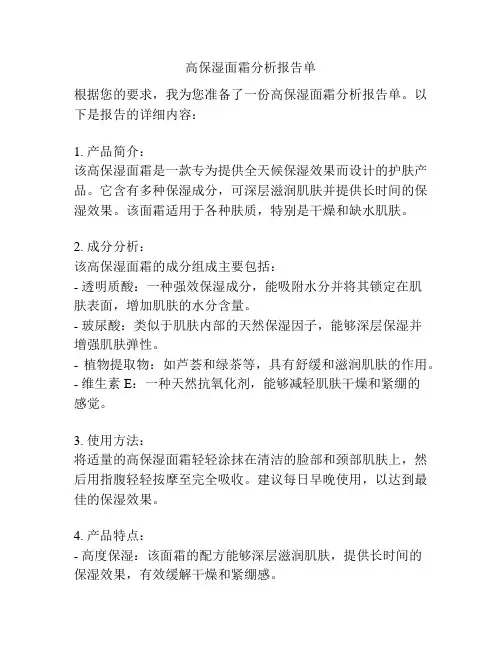 高保湿面霜分析报告单

根据您的要求，我为您准备了一份高保湿面霜分析报告单。以下是报告的详细内容：

1. 产品简介：
该高保湿面霜是一款专为提供全天候保湿效果而设计的护肤产品。它含有多种保湿成分，可深层滋润肌肤并提供长时间的保湿效果。该面霜适用于各种肤质，特别是干燥和缺水肌肤。

2. 成分分析：
该高保湿面霜的成分组成主要包括：
- 透明质酸：一种强效保湿成分，能吸附水分并将其锁定在肌肤表面，增加肌肤的水分含量。
- 玻尿酸：类似于肌肤内部的天然保湿因子，能够深层保湿并增强肌肤弹性。
- 植物提取物：如芦荟和绿茶等，具有舒缓和滋润肌肤的作用。
- 维生素 E：一种天然抗氧化剂，能够减轻肌肤干燥和紧绷的感觉。

3. 使用方法：
将适量的高保湿面霜轻轻涂抹在清洁的脸部和颈部肌肤上，然后用指腹轻轻按摩至完全吸收。建议每日早晚使用，以达到最佳的保湿效果。

4. 产品特点：
- 高度保湿：该面霜的配方能够深层滋润肌肤，提供长时间的保湿效果，有效缓解干燥和紧绷感。